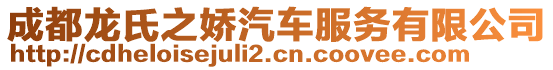 成都龙氏之娇汽车服务有限公司
http://cdheloisejuli2.cn.coovee.com